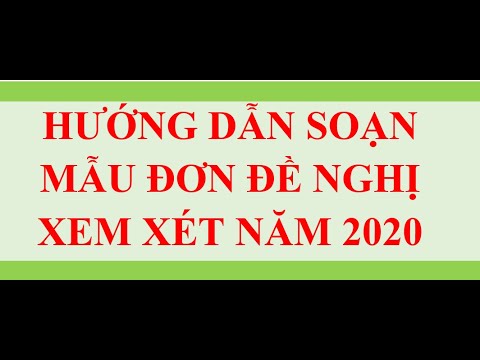 HƯỚNG DẪN SOẠN MẪU ĐƠN ĐỀ NGHỊ XEM XÉT NĂM 2020